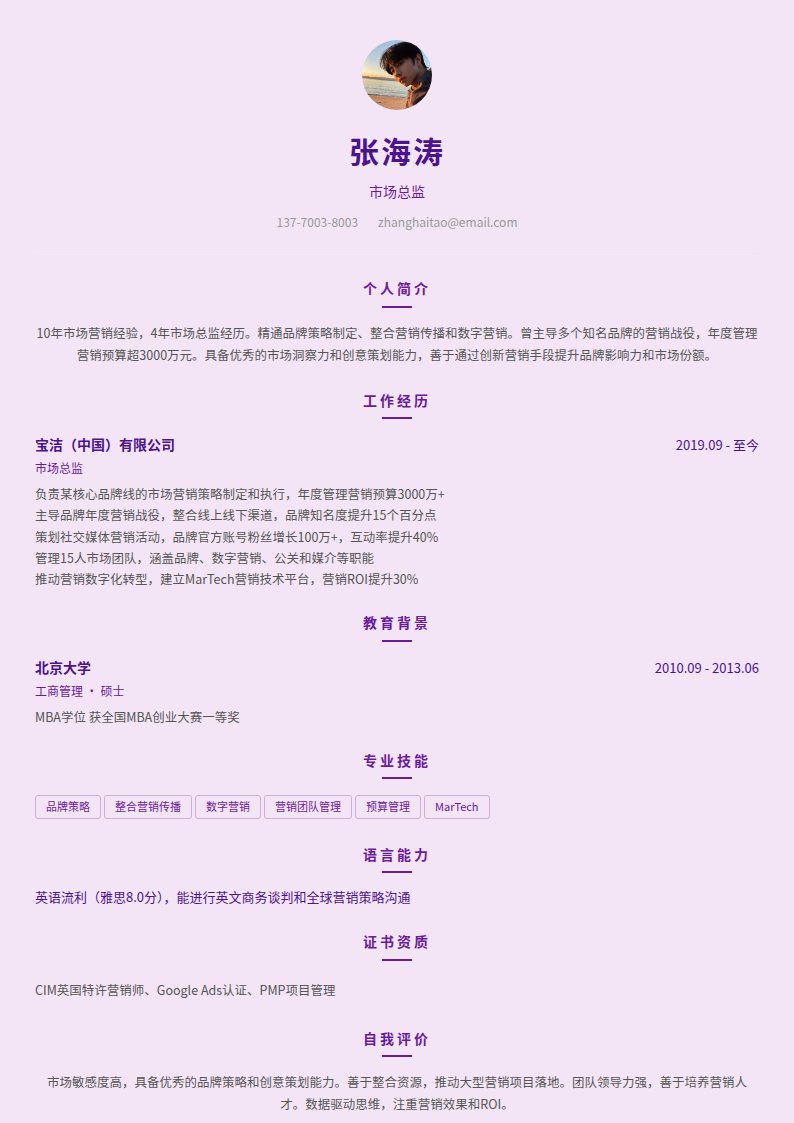 张海涛

市场总监

137-7003-8003 zhanghaitao@email.com

个人简介

10年市场营销经验，4年市场总监经历。精通品牌策略制定、整合营销传播和数字营销。曾主导多个知名品牌的营销战役，年度管理营销预算超3000万元。具备优秀的市场洞察力和创意策划能力，善于通过创新营销手段提升品牌影响力和市场份额。

工作经历

宝洁（中国）有限公司 2019.09 - 至今

市场总监

负责某核心品牌线的市场营销策略制定和执行，年度管理营销预算3000万+
主导品牌年度营销战役，整合线上线下渠道，品牌知名度提升15个百分点
策划社交媒体营销活动，品牌官方账号粉丝增长100万+，互动率提升40%
管理15人市场团队，涵盖品牌、数字营销、公关和媒介等职能
推动营销数字化转型，建立MarTech营销技术平台，营销ROI提升30%

教育背景

北京大学 2010.09 - 2013.06

工商管理 · 硕士

MBA学位 获全国MBA创业大赛一等奖

专业技能

品牌策略 整合营销传播 数字营销 营销团队管理 预算管理 MarTech

语言能力

英语流利（雅思8.0分），能进行英文商务谈判和全球营销策略沟通

证书资质

CIM英国特许营销师、Google Ads认证、PMP项目管理

自我评价

市场敏感度高，具备优秀的品牌策略和创意策划能力。善于整合资源，推动大型营销项目落地。团队领导力强，善于培养营销人才。数据驱动思维，注重营销效果和ROI。